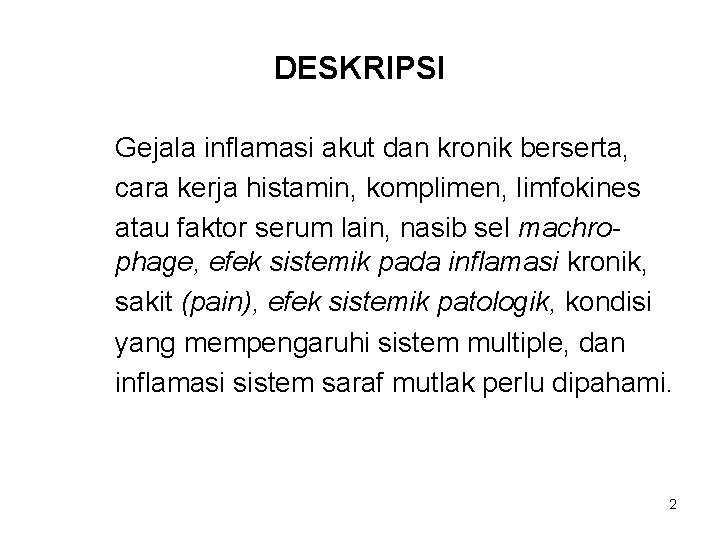 DESKRIPSI

Gejala inflamasi akut dan kronik berserta, cara kerja histamin, komplimen, limfokines atau faktor serum lain, nasib sel machrophage, efek sistemik pada inflamasi kronik, sakit (pain), efek sistemik patologik, kondisi yang mempengaruhi sistem multiple, dan inflamasi sistem saraf mutlak perlu dipahami.

2